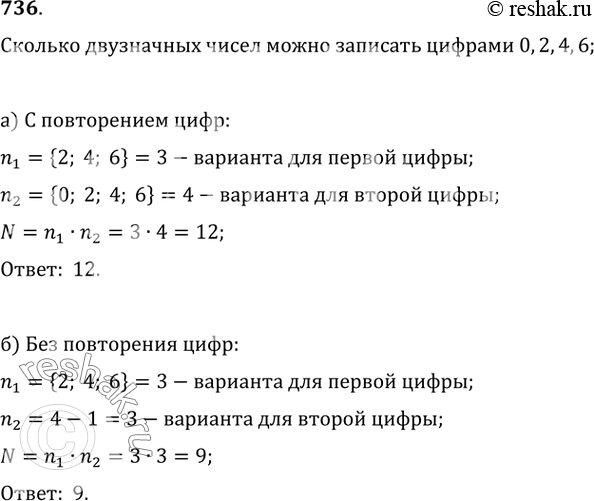 736.

© reshak.ru

Сколько двузначных чисел можно записать цифрами 0, 2, 4, 6;

а) С повторением цифр:

$n_1 = \{2;\ 4;\ 6\} = 3$ – варианта для первой цифры;

$n_2 = \{0;\ 2;\ 4;\ 6\} = 4$ – варианта для второй цифры;

$N = n_1 \cdot n_2 = 3 \cdot 4 = 12$;

Ответ: 12.

б) Без повторения цифр:

$n_1 = \{2;\ 4;\ 6\} = 3$ – варианта для первой цифры;

$n_2 = 4 - 1 = 3$ – варианта для второй цифры;

$N = n_1 \cdot n_2 = 3 \cdot 3 = 9$;

Ответ: 9.

© reshak.ru